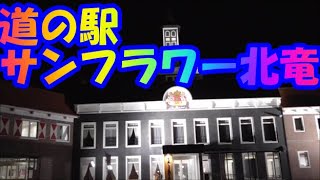 道の駅
サンフラワー北竜